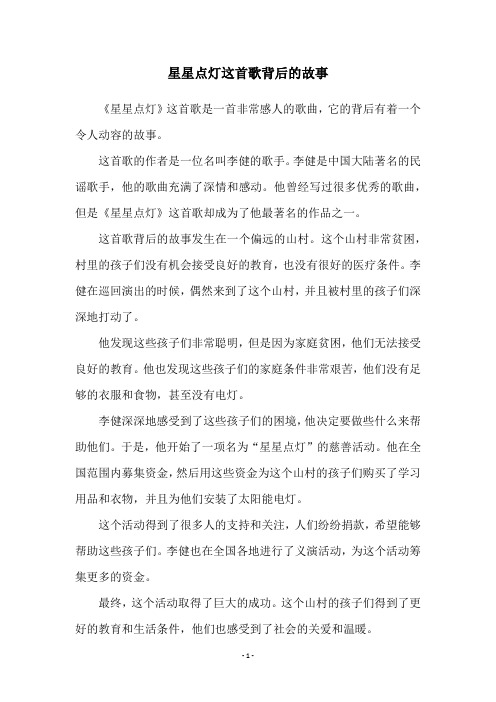 星星点灯这首歌背后的故事

《星星点灯》这首歌是一首非常感人的歌曲，它的背后有着一个令人动容的故事。

这首歌的作者是一位名叫李健的歌手。李健是中国大陆著名的民谣歌手，他的歌曲充满了深情和感动。他曾经写过很多优秀的歌曲，但是《星星点灯》这首歌却成为了他最著名的作品之一。

这首歌背后的故事发生在一个偏远的山村。这个山村非常贫困，村里的孩子们没有机会接受良好的教育，也没有很好的医疗条件。李健在巡回演出的时候，偶然来到了这个山村，并且被村里的孩子们深深地打动了。

他发现这些孩子们非常聪明，但是因为家庭贫困，他们无法接受良好的教育。他也发现这些孩子们的家庭条件非常艰苦，他们没有足够的衣服和食物，甚至没有电灯。

李健深深地感受到了这些孩子们的困境，他决定要做些什么来帮助他们。于是，他开始了一项名为“星星点灯”的慈善活动。他在全国范围内募集资金，然后用这些资金为这个山村的孩子们购买了学习用品和衣物，并且为他们安装了太阳能电灯。

这个活动得到了很多人的支持和关注，人们纷纷捐款，希望能够帮助这些孩子们。李健也在全国各地进行了义演活动，为这个活动筹集更多的资金。

最终，这个活动取得了巨大的成功。这个山村的孩子们得到了更好的教育和生活条件，他们也感受到了社会的关爱和温暖。

- 1 -